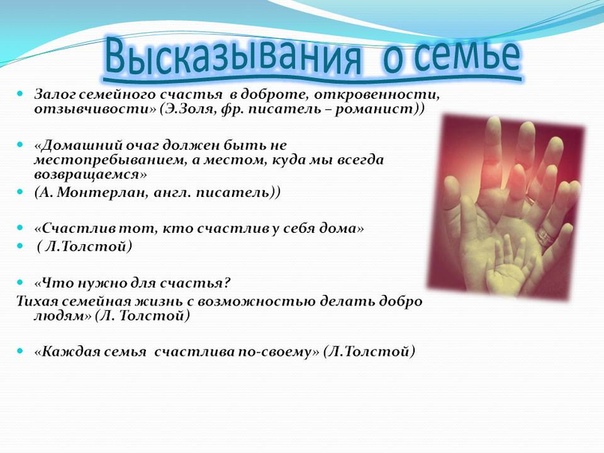 Высказывания о семье

Залог семейного счастья в доброте, откровенности, отзывчивости» (Э.Золя, фр. писатель – романист))

«Домашний очаг должен быть не местопребыванием, а местом, куда мы всегда возвращаемся»

(А. Монтерлан, англ. писатель))

«Счастлив тот, кто счастлив у себя дома»

( Л.Толстой)

«Что нужно для счастья?
Тихая семейная жизнь с возможностью делать добро людям» (Л. Толстой)

«Каждая семья счастлива по-своему» (Л.Толстой)